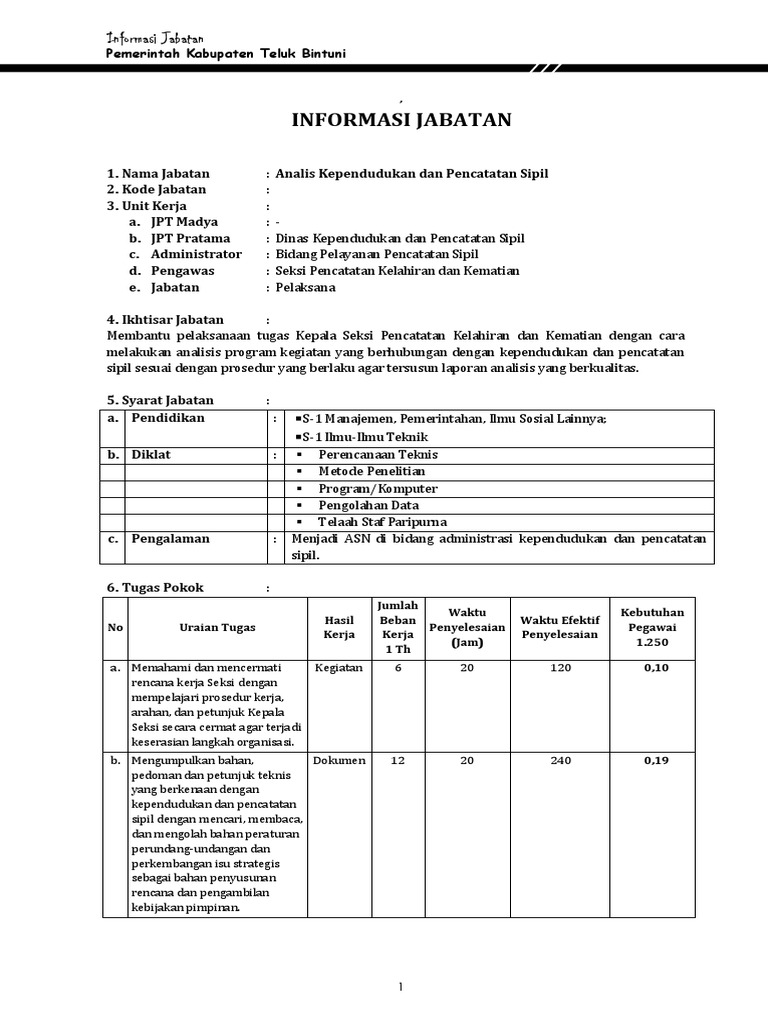 Informasi Jabatan
Pemerintah Kabupaten Teluk Bintuni

INFORMASI JABATAN

1. Nama Jabatan : Analis Kependudukan dan Pencatatan Sipil
2. Kode Jabatan :
3. Unit Kerja :
a. JPT Madya : -
b. JPT Pratama : Dinas Kependudukan dan Pencatatan Sipil
c. Administrator : Bidang Pelayanan Pencatatan Sipil
d. Pengawas : Seksi Pencatatan Kelahiran dan Kematian
e. Jabatan : Pelaksana

4. Ikhtisar Jabatan :
Membantu pelaksanaan tugas Kepala Seksi Pencatatan Kelahiran dan Kematian dengan cara melakukan analisis program kegiatan yang berhubungan dengan kependudukan dan pencatatan sipil sesuai dengan prosedur yang berlaku agar tersusun laporan analisis yang berkualitas.

5. Syarat Jabatan :

| a. | Pendidikan | : | ▪S-1 Manajemen, Pemerintahan, Ilmu Sosial Lainnya; ▪S-1 Ilmu-Ilmu Teknik |
|---|---|---|---|
| b. | Diklat | : | ▪ Perencanaan Teknis |
| | | | ▪ Metode Penelitian |
| | | | ▪ Program/Komputer |
| | | | ▪ Pengolahan Data |
| | | | ▪ Telaah Staf Paripurna |
| c. | Pengalaman | : | Menjadi ASN di bidang administrasi kependudukan dan pencatatan sipil. |

6. Tugas Pokok :

| No | Uraian Tugas | Hasil Kerja | Jumlah Beban Kerja 1 Th | Waktu Penyelesaian (Jam) | Waktu Efektif Penyelesaian | Kebutuhan Pegawai 1.250 |
|---|---|---|---|---|---|---|
| a. | Memahami dan mencermati rencana kerja Seksi dengan mempelajari prosedur kerja, arahan, dan petunjuk Kepala Seksi secara cermat agar terjadi keserasian langkah organisasi. | Kegiatan | 6 | 20 | 120 | 0,10 |
| b. | Mengumpulkan bahan, pedoman dan petunjuk teknis yang berkenaan dengan kependudukan dan pencatatan sipil dengan mencari, membaca, dan mengolah bahan peraturan perundang-undangan dan perkembangan isu strategis sebagai bahan penyusunan rencana dan pengambilan kebijakan pimpinan. | Dokumen | 12 | 20 | 240 | 0,19 |

1